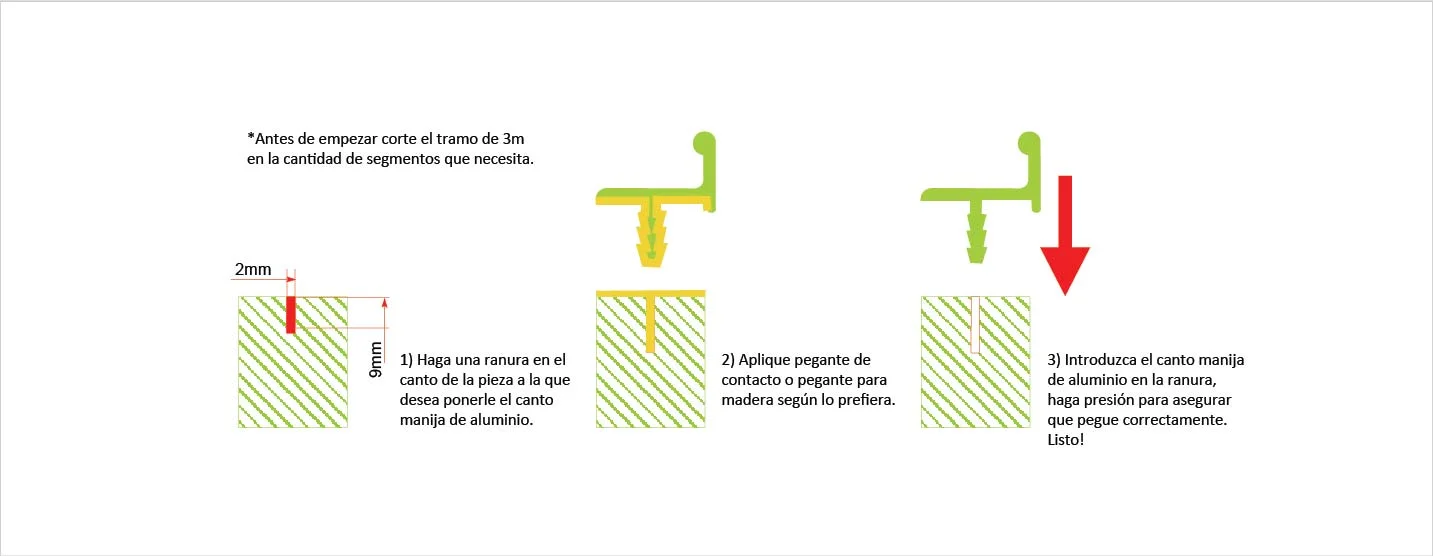 *Antes de empezar corte el tramo de 3m en la cantidad de segmentos que necesita.

2mm

9mm

1) Haga una ranura en el canto de la pieza a la que desea ponerle el canto manija de aluminio.

2) Aplique pegante de contacto o pegante para madera según lo prefiera.

3) Introduzca el canto manija de aluminio en la ranura, haga presión para asegurar que pegue correctamente. Listo!